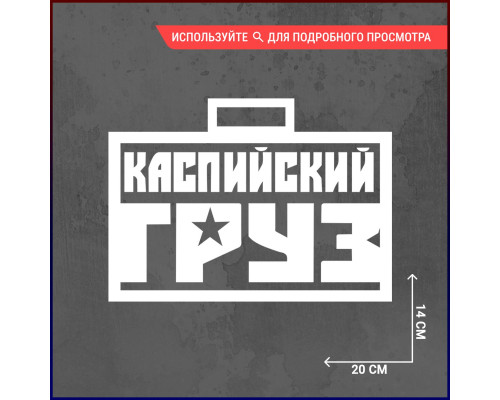 ИСПОЛЬЗУЙТЕ ДЛЯ ПОДРОБНОГО ПРОСМОТРА

КАСПИЙСКИЙ
ГРУЗ

14 СМ
20 СМ